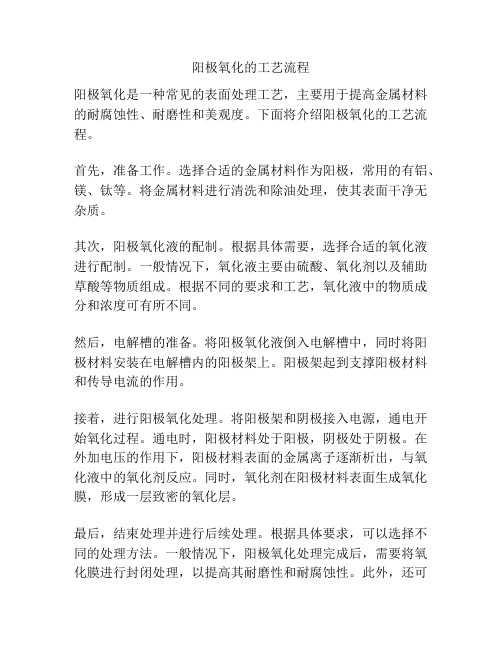 阳极氧化的工艺流程

阳极氧化是一种常见的表面处理工艺，主要用于提高金属材料的耐腐蚀性、耐磨性和美观度。下面将介绍阳极氧化的工艺流程。

首先，准备工作。选择合适的金属材料作为阳极，常用的有铝、镁、钛等。将金属材料进行清洗和除油处理，使其表面干净无杂质。

其次，阳极氧化液的配制。根据具体需要，选择合适的氧化液进行配制。一般情况下，氧化液主要由硫酸、氧化剂以及辅助草酸等物质组成。根据不同的要求和工艺，氧化液中的物质成分和浓度可有所不同。

然后，电解槽的准备。将阳极氧化液倒入电解槽中，同时将阳极材料安装在电解槽内的阳极架上。阳极架起到支撑阳极材料和传导电流的作用。

接着，进行阳极氧化处理。将阳极架和阴极接入电源，通电开始氧化过程。通电时，阳极材料处于阳极，阴极处于阴极。在外加电压的作用下，阳极材料表面的金属离子逐渐析出，与氧化液中的氧化剂反应。同时，氧化剂在阳极材料表面生成氧化膜，形成一层致密的氧化层。

最后，结束处理并进行后续处理。根据具体要求，可以选择不同的处理方法。一般情况下，阳极氧化处理完成后，需要将氧化膜进行封闭处理，以提高其耐磨性和耐腐蚀性。此外，还可